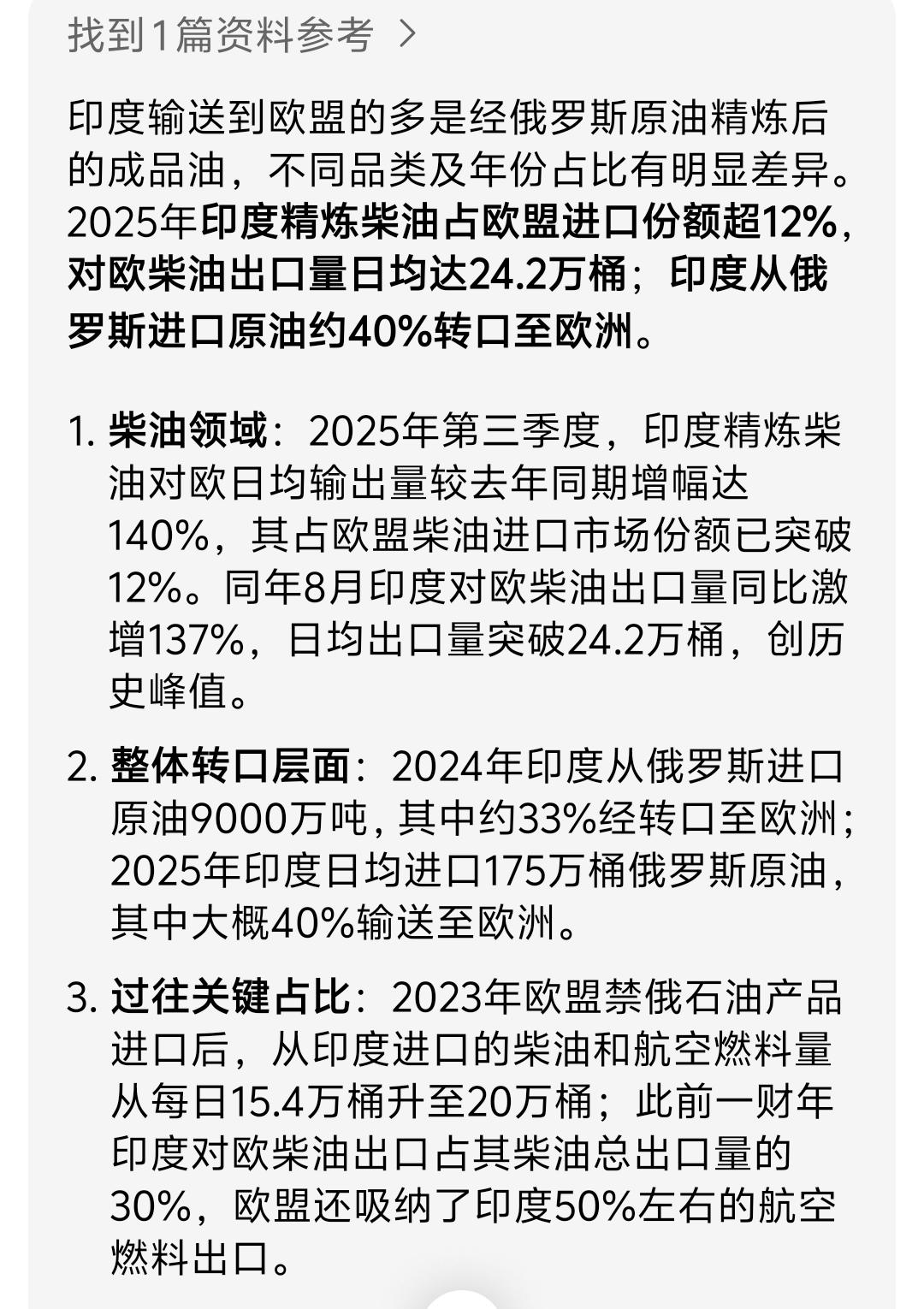 找到1篇资料参考 >

印度输送到欧盟的多是经俄罗斯原油精炼后的成品油，不同品类及年份占比有明显差异。2025年印度精炼柴油占欧盟进口份额超12%，对欧柴油出口量日均达24.2万桶；印度从俄罗斯进口原油约40%转口至欧洲。

1. 柴油领域：2025年第三季度，印度精炼柴油对欧日均输出量较去年同期增幅达140%，其占欧盟柴油进口市场份额已突破12%。同年8月印度对欧柴油出口量同比激增137%，日均出口量突破24.2万桶，创历史峰值。

2. 整体转口层面：2024年印度从俄罗斯进口原油9000万吨，其中约33%经转口至欧洲；2025年印度日均进口175万桶俄罗斯原油，其中大概40%输送至欧洲。

3. 过往关键占比：2023年欧盟禁俄石油产品进口后，从印度进口的柴油和航空燃料量从每日15.4万桶升至20万桶；此前一财年印度对欧柴油出口占其柴油总出口量的30%，欧盟还吸纳了印度50%左右的航空燃料出口。